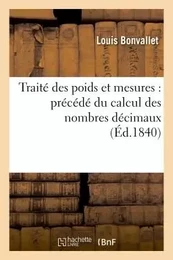 Louis Bonvallet

Traité des poids et mesures : précédé du calcul des nombres décimaux (Éd.1840)

hachette LIVRE BnF